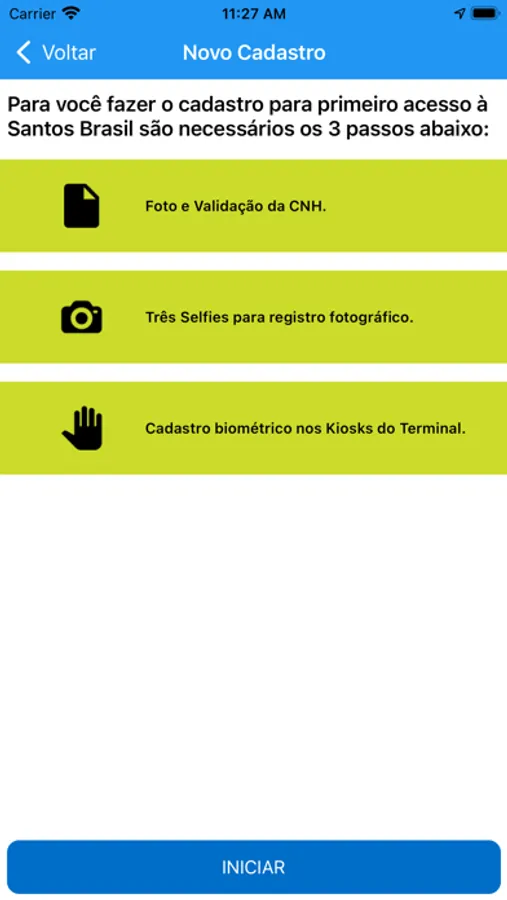 Carrier 11:27 AM

Voltar Novo Cadastro

Para você fazer o cadastro para primeiro acesso à Santos Brasil são necessários os 3 passos abaixo:

Foto e Validação da CNH.

Três Selfies para registro fotográfico.

Cadastro biométrico nos Kiosks do Terminal.

INICIAR